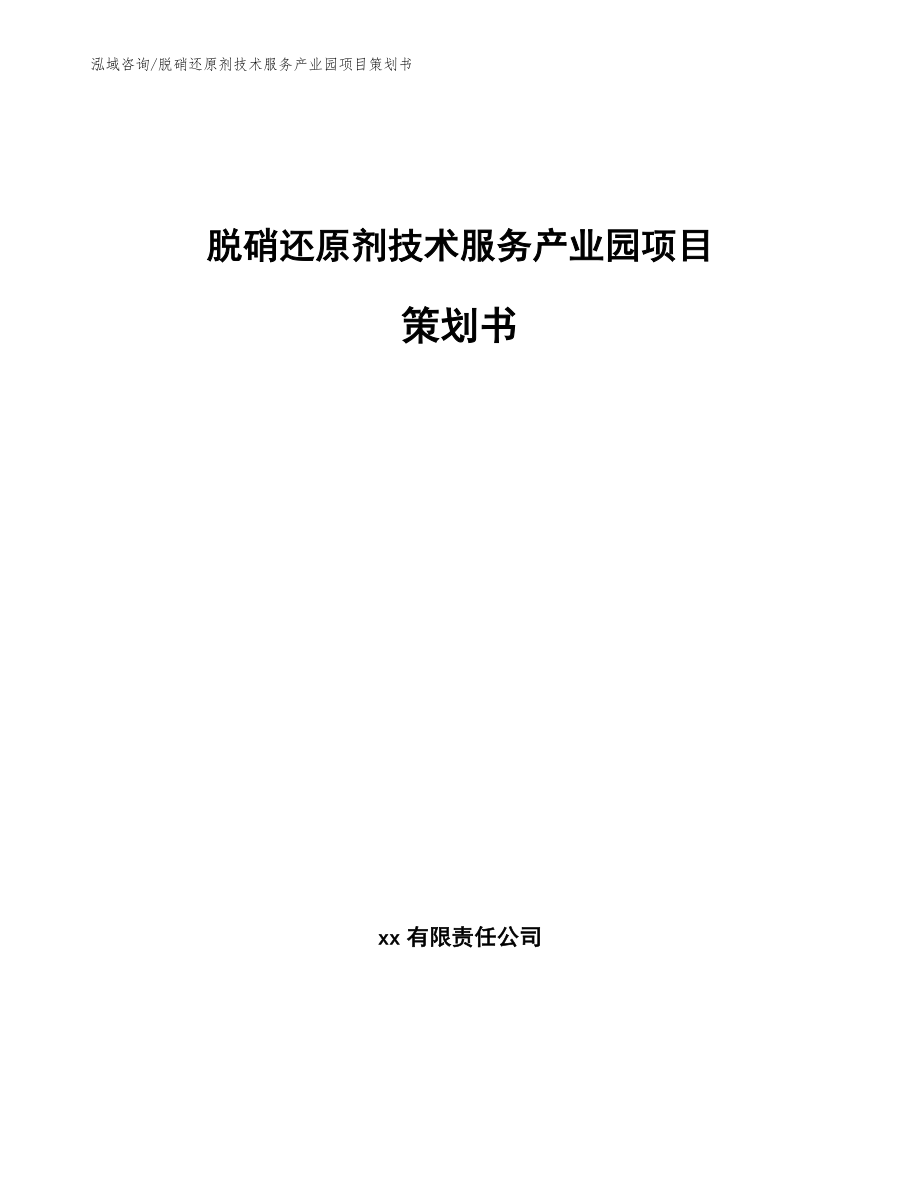 泓域咨询/脱硝还原剂技术服务产业园项目策划书

脱硝还原剂技术服务产业园项目

策划书

xx 有限责任公司